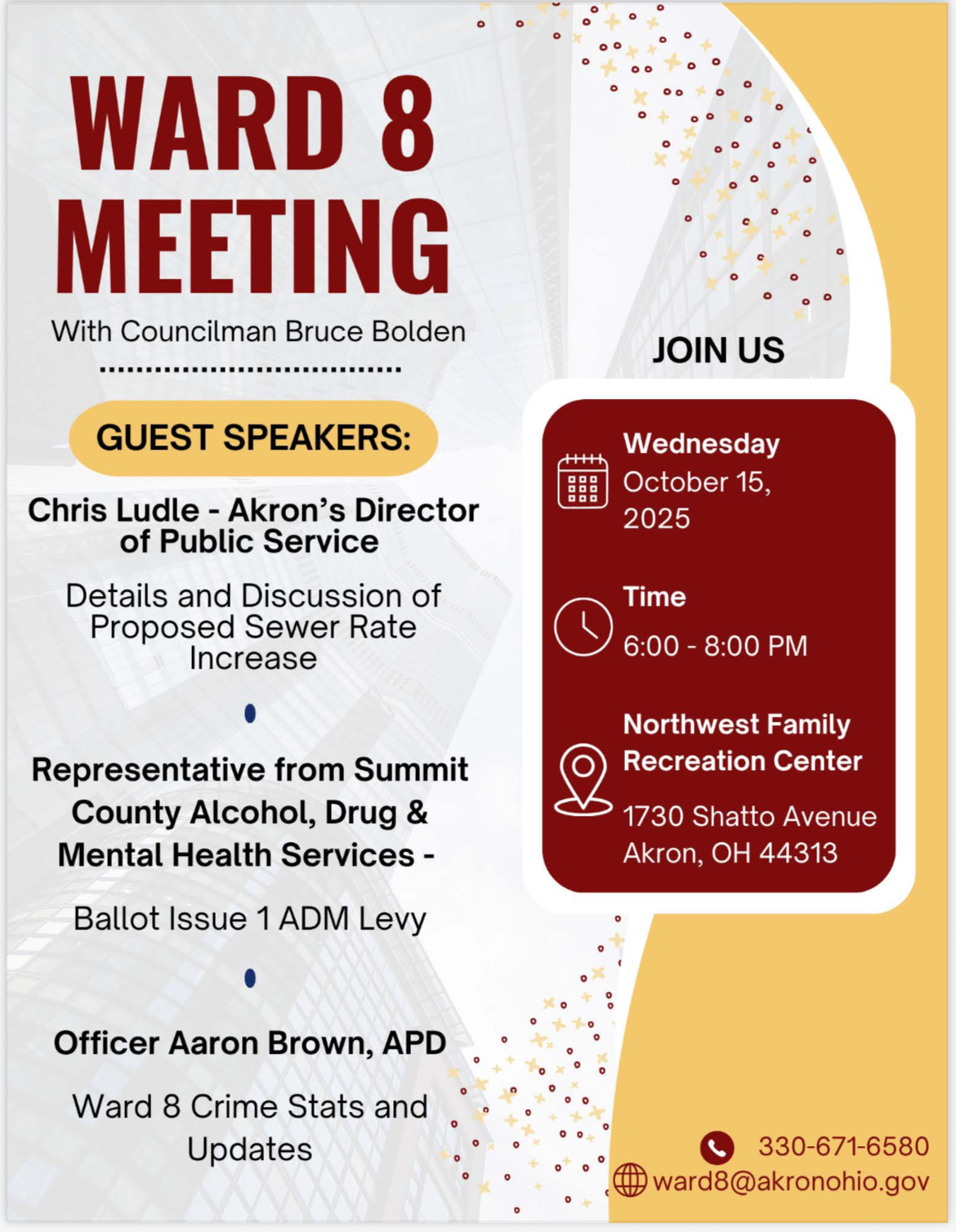 WARD 8 MEETING

With Councilman Bruce Bolden

GUEST SPEAKERS:

Chris Ludle - Akron's Director of Public Service

Details and Discussion of Proposed Sewer Rate Increase

Representative from Summit County Alcohol, Drug & Mental Health Services -

Ballot Issue 1 ADM Levy

Officer Aaron Brown, APD

Ward 8 Crime Stats and Updates

JOIN US

Wednesday
October 15, 2025

Time
6:00 - 8:00 PM

Northwest Family Recreation Center
1730 Shatto Avenue
Akron, OH 44313

330-671-6580
ward8@akronohio.gov